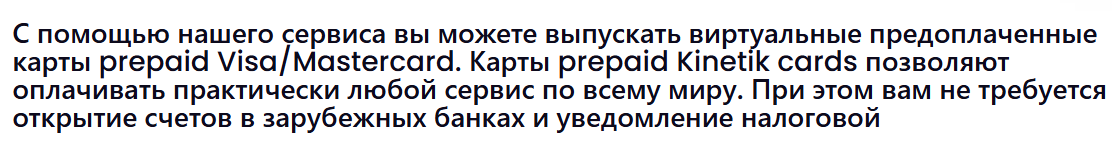 С помощью нашего сервиса вы можете выпускать виртуальные предоплаченные карты prepaid Visa/Mastercard. Карты prepaid Kinetik cards позволяют оплачивать практически любой сервис по всему миру. При этом вам не требуется открытие счетов в зарубежных банках и уведомление налоговой